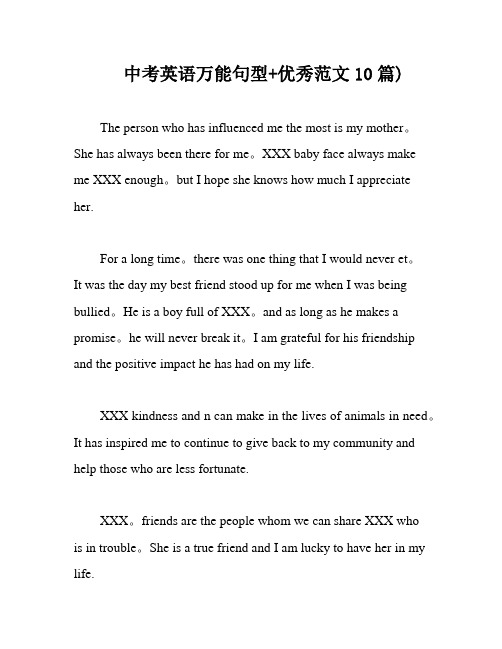 中考英语万能句型+优秀范文 10 篇)

The person who has influenced me the most is my mother。She has always been there for me。XXX baby face always make me XXX enough。but I hope she knows how much I appreciate her.

For a long time。there was one thing that I would never et。It was the day my best friend stood up for me when I was being bullied。He is a boy full of XXX。and as long as he makes a promise。he will never break it。I am grateful for his friendship and the positive impact he has had on my life.

XXX kindness and n can make in the lives of animals in need。It has inspired me to continue to give back to my community and help those who are less fortunate.

XXX。friends are the people whom we can share XXX who is in trouble。She is a true friend and I am lucky to have her in my life.